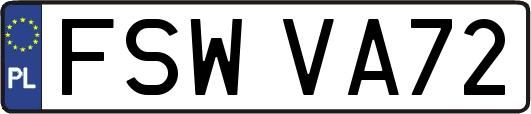 PL

FSW VA72